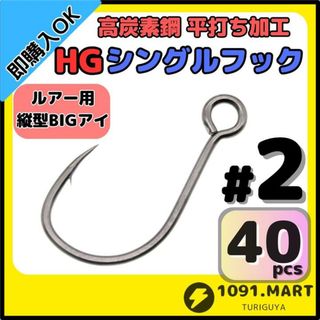 即購入OK

高炭素鋼 平打ち加工

HGシングルフック

ルアー用
縦型BIGアイ

#2

40
pcs

1091.MART
TURIGUYA